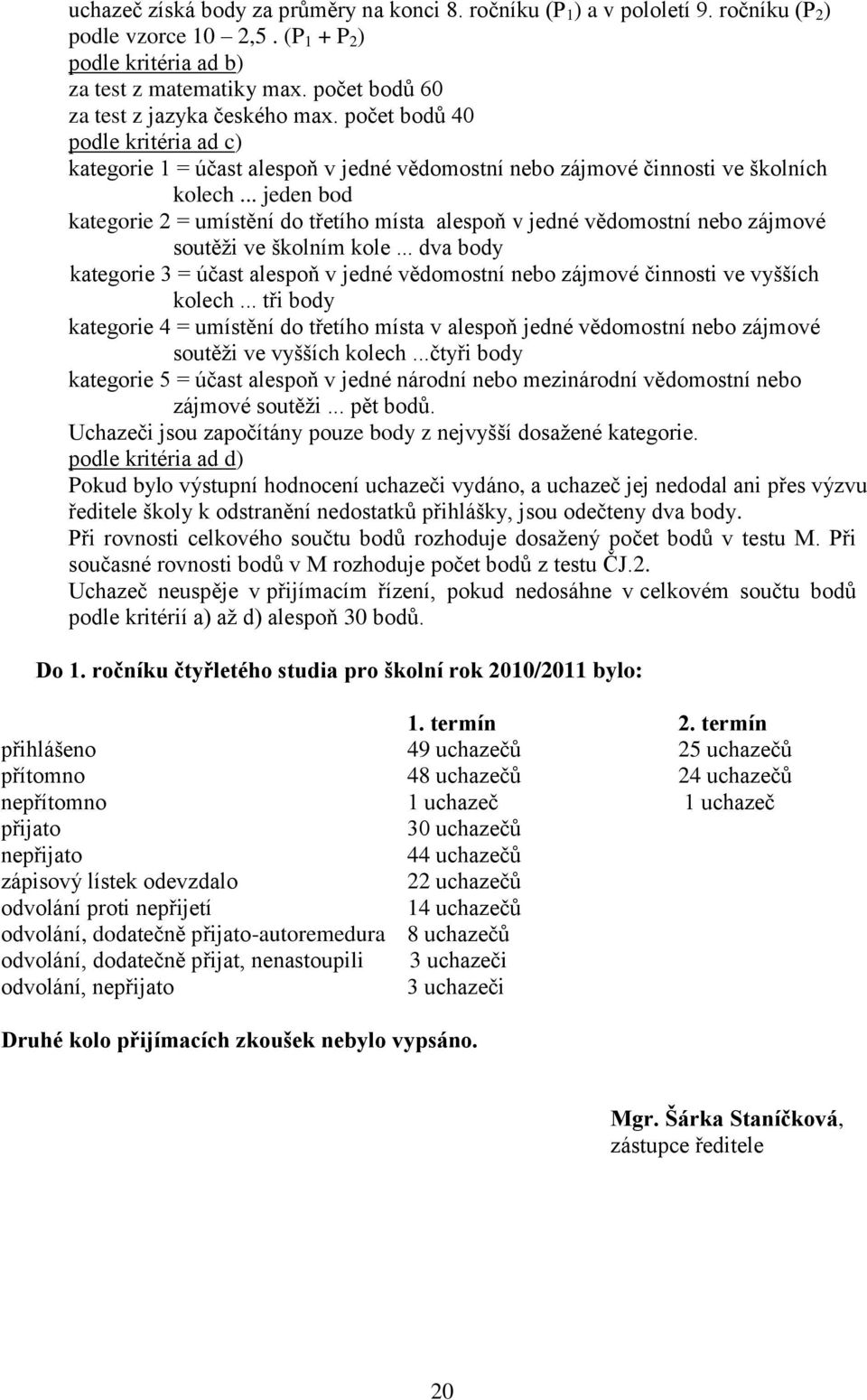 uchazeč získá body za průměry na konci 8. ročníku ($P_1$) a v pololetí 9. ročníku ($P_2$) podle vzorce 10 – 2,5 . ($P_1 + P_2$)
podle kritéria ad b)
za test z matematiky max. počet bodů 60
za test z jazyka českého max. počet bodů 40
podle kritéria ad c)
kategorie 1 = účast alespoň v jedné vědomostní nebo zájmové činnosti ve školních kolech ... jeden bod
kategorie 2 = umístění do třetího místa alespoň v jedné vědomostní nebo zájmové soutěži ve školním kole ... dva body
kategorie 3 = účast alespoň v jedné vědomostní nebo zájmové činnosti ve vyšších kolech ... tři body
kategorie 4 = umístění do třetího místa v alespoň jedné vědomostní nebo zájmové soutěži ve vyšších kolech ...čtyři body
kategorie 5 = účast alespoň v jedné národní nebo mezinárodní vědomostní nebo zájmové soutěži ... pět bodů.
Uchazeči jsou započítány pouze body z nejvyšší dosažené kategorie.
podle kritéria ad d)
Pokud bylo výstupní hodnocení uchazeči vydáno, a uchazeč jej nedodal ani přes výzvu ředitele školy k odstranění nedostatků přihlášky, jsou odečteny dva body.
Při rovnosti celkového součtu bodů rozhoduje dosažený počet bodů v testu M. Při současné rovnosti bodů v M rozhoduje počet bodů z testu ČJ.2.
Uchazeč neuspěje v přijímacím řízení, pokud nedosáhne v celkovém součtu bodů podle kritérií a) až d) alespoň 30 bodů.

Do 1. ročníku čtyřletého studia pro školní rok 2010/2011 bylo:

| | 1. termín | 2. termín |
|---|---|---|
| přihlášeno | 49 uchazečů | 25 uchazečů |
| přítomno | 48 uchazečů | 24 uchazečů |
| nepřítomno | 1 uchazeč | 1 uchazeč |
| přijato | 30 uchazečů | |
| nepřijato | 44 uchazečů | |
| zápisový lístek odevzdalo | 22 uchazečů | |
| odvolání proti nepřijetí | 14 uchazečů | |
| odvolání, dodatečně přijato-autoremedura | 8 uchazečů | |
| odvolání, dodatečně přijat, nenastoupili | 3 uchazeči | |
| odvolání, nepřijato | 3 uchazeči | |

Druhé kolo přijímacích zkoušek nebylo vypsáno.

Mgr. Šárka Staníčková,
zástupce ředitele

20